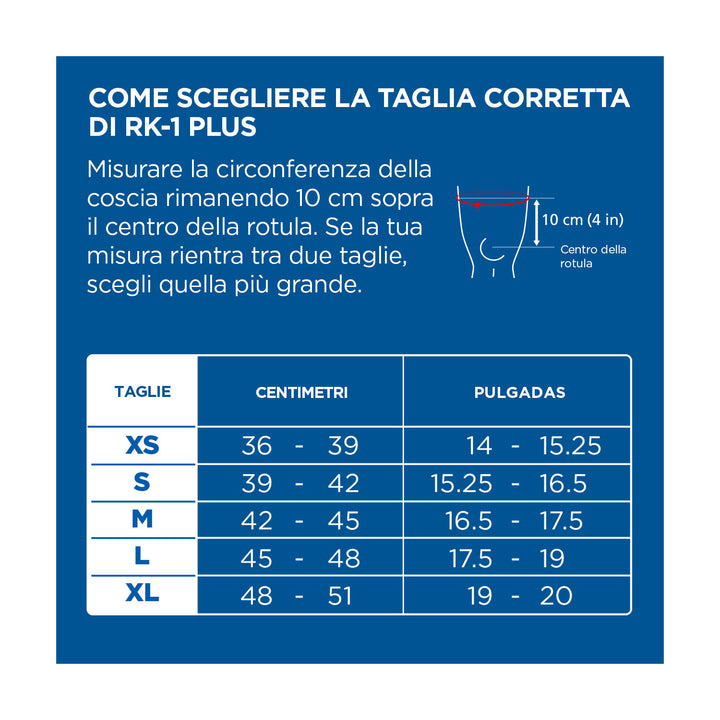 COME SCEGLIERE LA TAGLIA CORRETTA DI RK-1 PLUS

Misurare la circonferenza della coscia rimanendo 10 cm sopra il centro della rotula. Se la tua misura rientra tra due taglie, scegli quella più grande.

10 cm (4 in)

Centro della rotula

| TAGLIE | CENTIMETRI | PULGADAS |
|---|---|---|
| XS | 36 - 39 | 14 - 15.25 |
| S | 39 - 42 | 15.25 - 16.5 |
| M | 42 - 45 | 16.5 - 17.5 |
| L | 45 - 48 | 17.5 - 19 |
| XL | 48 - 51 | 19 - 20 |